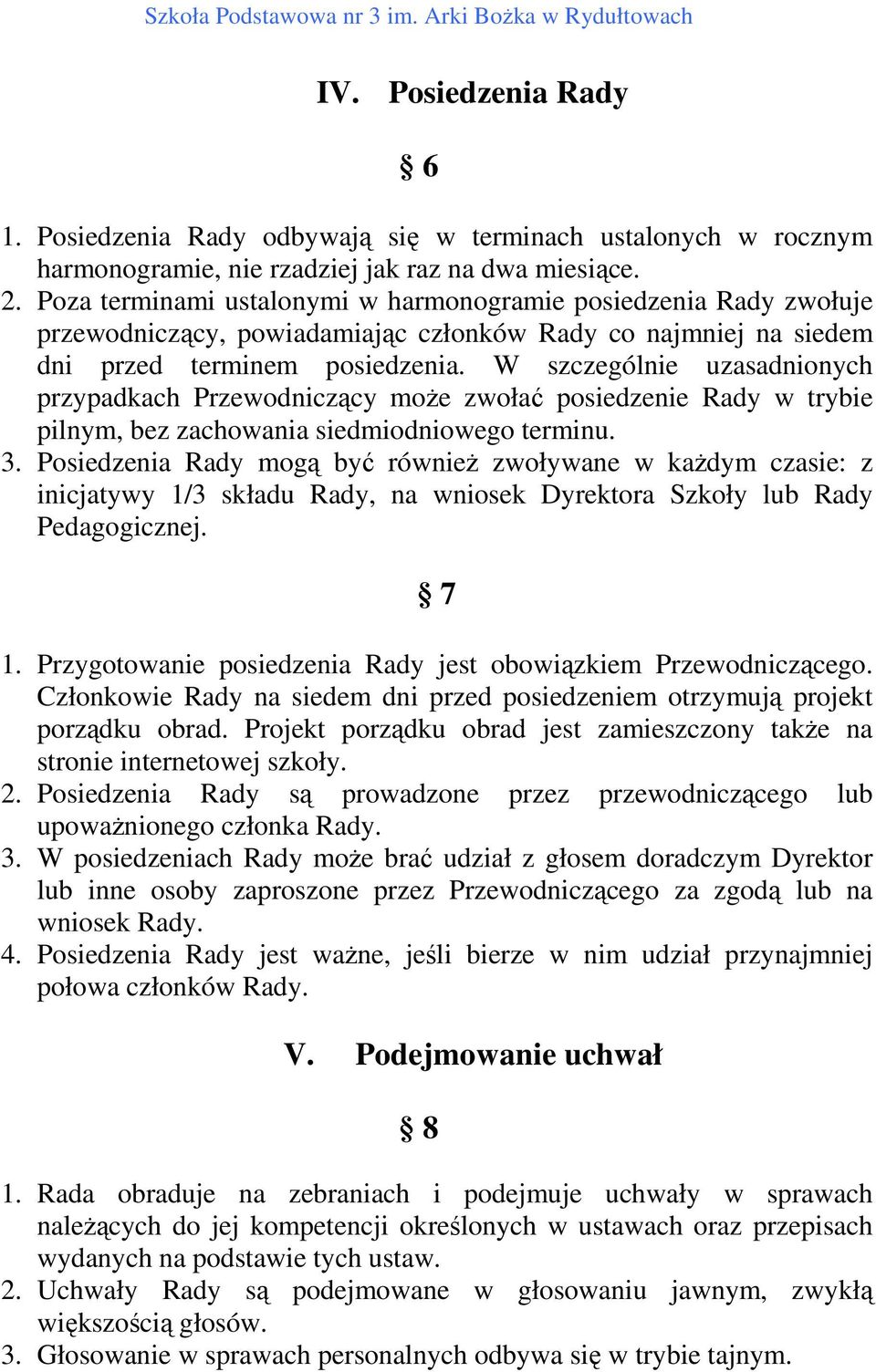 Szkoła Podstawowa nr 3 im. Arki Bożka w Rydułtowach

IV. Posiedzenia Rady

§ 6

1. Posiedzenia Rady odbywają się w terminach ustalonych w rocznym harmonogramie, nie rzadziej jak raz na dwa miesiące.
2. Poza terminami ustalonymi w harmonogramie posiedzenia Rady zwołuje przewodniczący, powiadamiając członków Rady co najmniej na siedem dni przed terminem posiedzenia. W szczególnie uzasadnionych przypadkach Przewodniczący może zwołać posiedzenie Rady w trybie pilnym, bez zachowania siedmiodniowego terminu.
3. Posiedzenia Rady mogą być również zwoływane w każdym czasie: z inicjatywy 1/3 składu Rady, na wniosek Dyrektora Szkoły lub Rady Pedagogicznej.

§ 7

1. Przygotowanie posiedzenia Rady jest obowiązkiem Przewodniczącego. Członkowie Rady na siedem dni przed posiedzeniem otrzymują projekt porządku obrad. Projekt porządku obrad jest zamieszczony także na stronie internetowej szkoły.
2. Posiedzenia Rady są prowadzone przez przewodniczącego lub upoważnionego członka Rady.
3. W posiedzeniach Rady może brać udział z głosem doradczym Dyrektor lub inne osoby zaproszone przez Przewodniczącego za zgodą lub na wniosek Rady.
4. Posiedzenia Rady jest ważne, jeśli bierze w nim udział przynajmniej połowa członków Rady.

V. Podejmowanie uchwał

§ 8

1. Rada obraduje na zebraniach i podejmuje uchwały w sprawach należących do jej kompetencji określonych w ustawach oraz przepisach wydanych na podstawie tych ustaw.
2. Uchwały Rady są podejmowane w głosowaniu jawnym, zwykłą większością głosów.
3. Głosowanie w sprawach personalnych odbywa się w trybie tajnym.